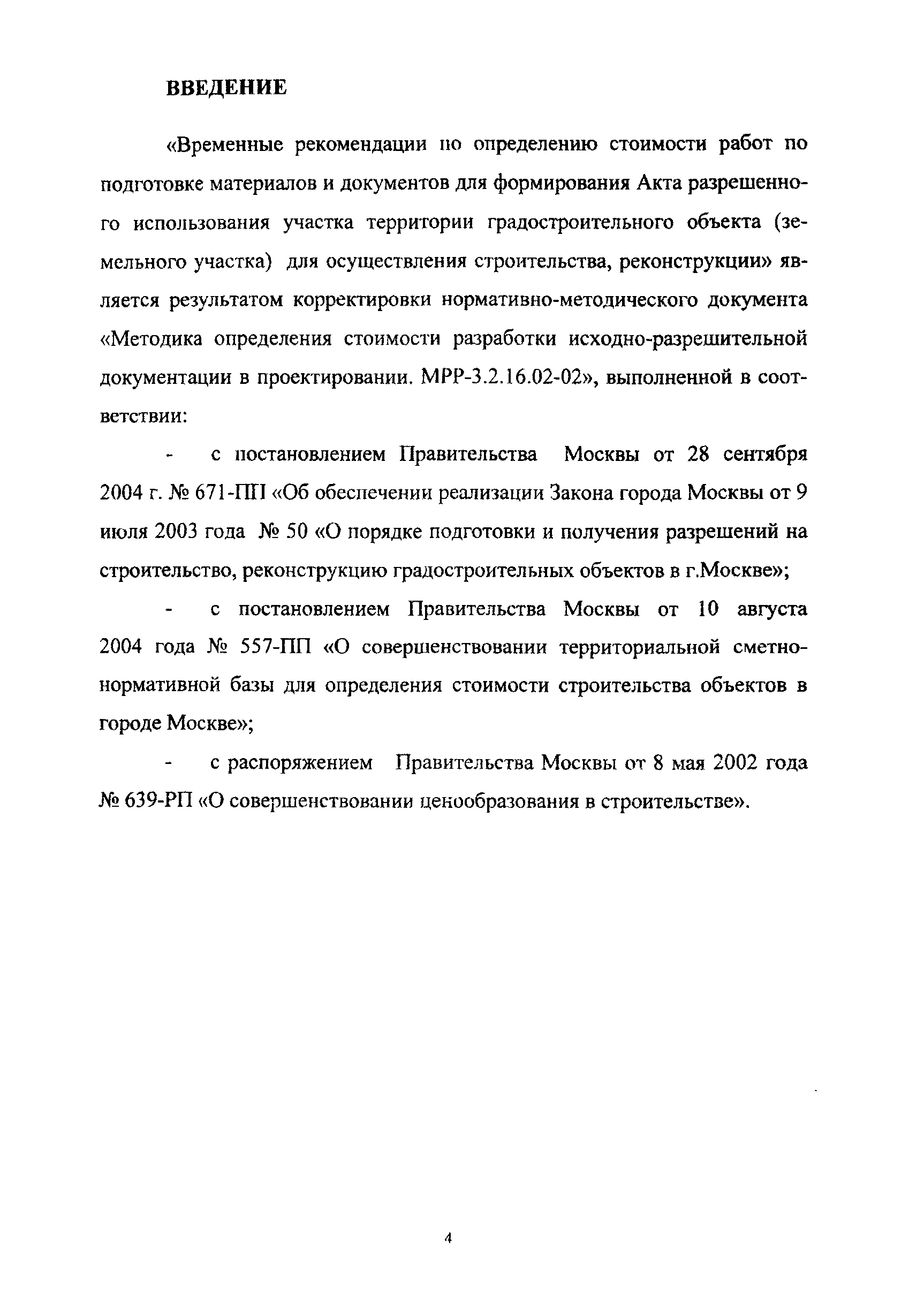 ВВЕДЕНИЕ

«Временные рекомендации по определению стоимости работ по подготовке материалов и документов для формирования Акта разрешенного использования участка территории градостроительного объекта (земельного участка) для осуществления строительства, реконструкции» является результатом корректировки нормативно-методического документа «Методика определения стоимости разработки исходно-разрешительной документации в проектировании. МРР-3.2.16.02-02», выполненной в соответствии:

- с постановлением Правительства Москвы от 28 сентября 2004 г. № 671-ПП «Об обеспечении реализации Закона города Москвы от 9 июля 2003 года № 50 «О порядке подготовки и получения разрешений на строительство, реконструкцию градостроительных объектов в г.Москве»;

- с постановлением Правительства Москвы от 10 августа 2004 года № 557-ПП «О совершенствовании территориальной сметно-нормативной базы для определения стоимости строительства объектов в городе Москве»;

- с распоряжением Правительства Москвы от 8 мая 2002 года № 639-РП «О совершенствовании ценообразования в строительстве».

4